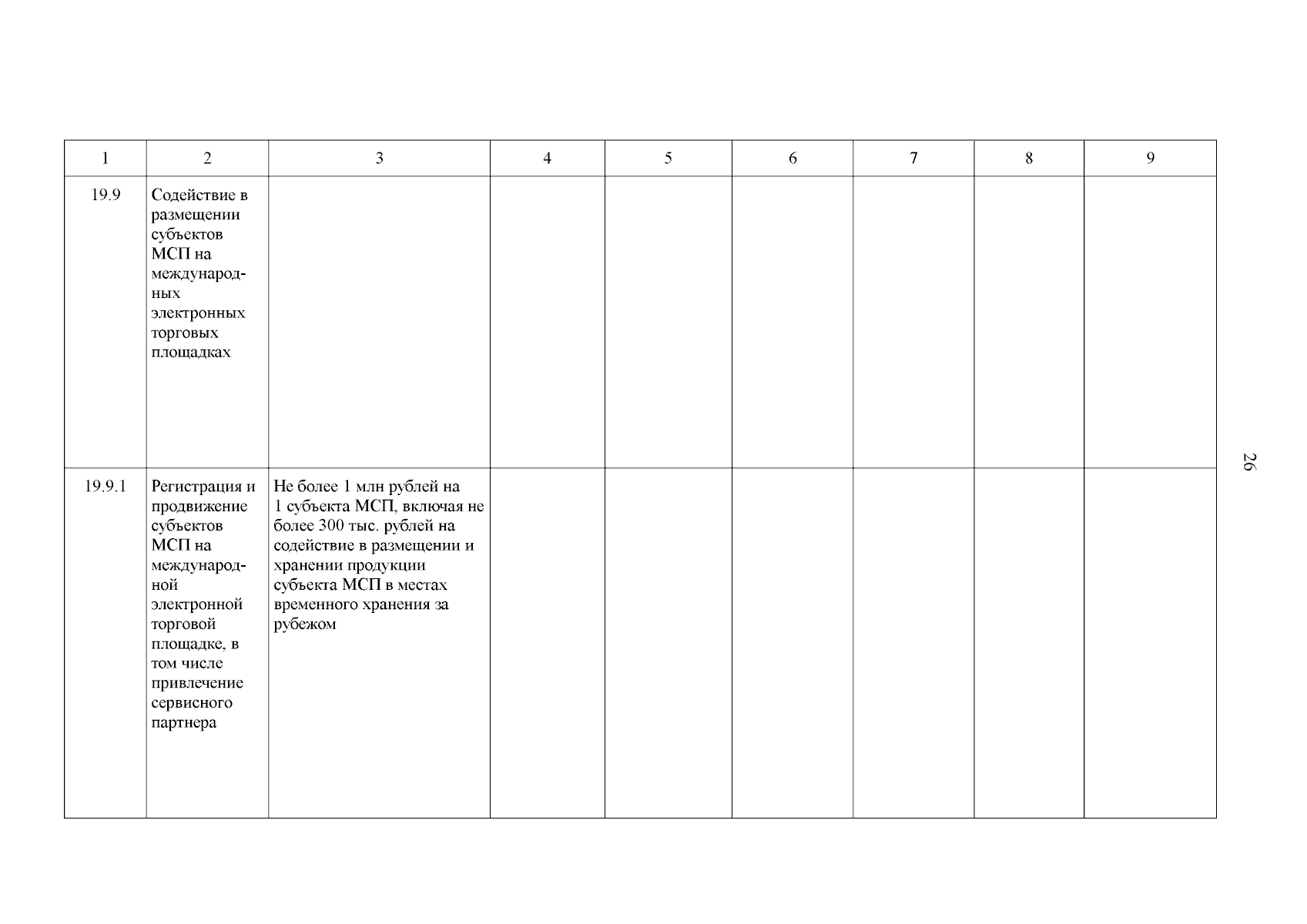 | 1 | 2 | 3 | 4 | 5 | 6 | 7 | 8 | 9 |
|---|---|---|---|---|---|---|---|---|
| 19.9 | Содействие в размещении субъектов МСП на международных электронных торговых площадках | | | | | | | |
| 19.9.1 | Регистрация и продвижение субъектов МСП на международной электронной торговой площадке, в том числе привлечение сервисного партнера | Не более 1 млн рублей на 1 субъекта МСП, включая не более 300 тыс. рублей на содействие в размещении и хранении продукции субъекта МСП в местах временного хранения за рубежом | | | | | | |

26